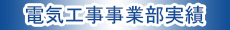 電気工事事業部実績